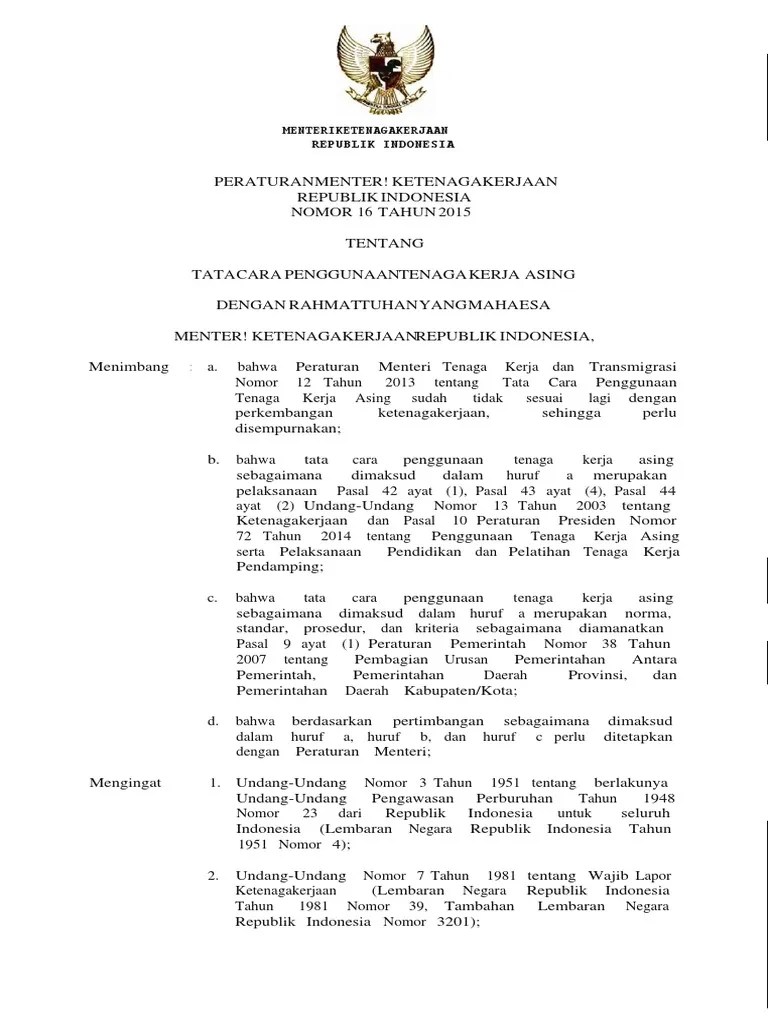 MENTERIKETENAGAKERJAAN
REPUBLIK INDONESIA

PERATURANMENTER! KETENAGAKERJAAN
REPUBLIK INDONESIA
NOMOR 16 TAHUN 2015

TENTANG

TATACARA PENGGUNAANTENAGA KERJA ASING

DENGAN RAHMATTUHANYANGMAHAESA

MENTER! KETENAGAKERJAANREPUBLIK INDONESIA,

Menimbang : a. bahwa Peraturan Menteri Tenaga Kerja dan Transmigrasi Nomor 12 Tahun 2013 tentang Tata Cara Penggunaan Tenaga Kerja Asing sudah tidak sesuai lagi dengan perkembangan ketenagakerjaan, sehingga perlu disempurnakan;

b. bahwa tata cara penggunaan tenaga kerja asing sebagaimana dimaksud dalam huruf a merupakan pelaksanaan Pasal 42 ayat (1), Pasal 43 ayat (4), Pasal 44 ayat (2) Undang-Undang Nomor 13 Tahun 2003 tentang Ketenagakerjaan dan Pasal 10 Peraturan Presiden Nomor 72 Tahun 2014 tentang Penggunaan Tenaga Kerja Asing serta Pelaksanaan Pendidikan dan Pelatihan Tenaga Kerja Pendamping;

c. bahwa tata cara penggunaan tenaga kerja asing sebagaimana dimaksud dalam huruf a merupakan norma, standar, prosedur, dan kriteria sebagaimana diamanatkan Pasal 9 ayat (1) Peraturan Pemerintah Nomor 38 Tahun 2007 tentang Pembagian Urusan Pemerintahan Antara Pemerintah, Pemerintahan Daerah Provinsi, dan Pemerintahan Daerah Kabupaten/Kota;

d. bahwa berdasarkan pertimbangan sebagaimana dimaksud dalam huruf a, huruf b, dan huruf c perlu ditetapkan dengan Peraturan Menteri;

Mengingat 1. Undang-Undang Nomor 3 Tahun 1951 tentang berlakunya Undang-Undang Pengawasan Perburuhan Tahun 1948 Nomor 23 dari Republik Indonesia untuk seluruh Indonesia (Lembaran Negara Republik Indonesia Tahun 1951 Nomor 4);

2. Undang-Undang Nomor 7 Tahun 1981 tentang Wajib Lapor Ketenagakerjaan (Lembaran Negara Republik Indonesia Tahun 1981 Nomor 39, Tambahan Lembaran Negara Republik Indonesia Nomor 3201);